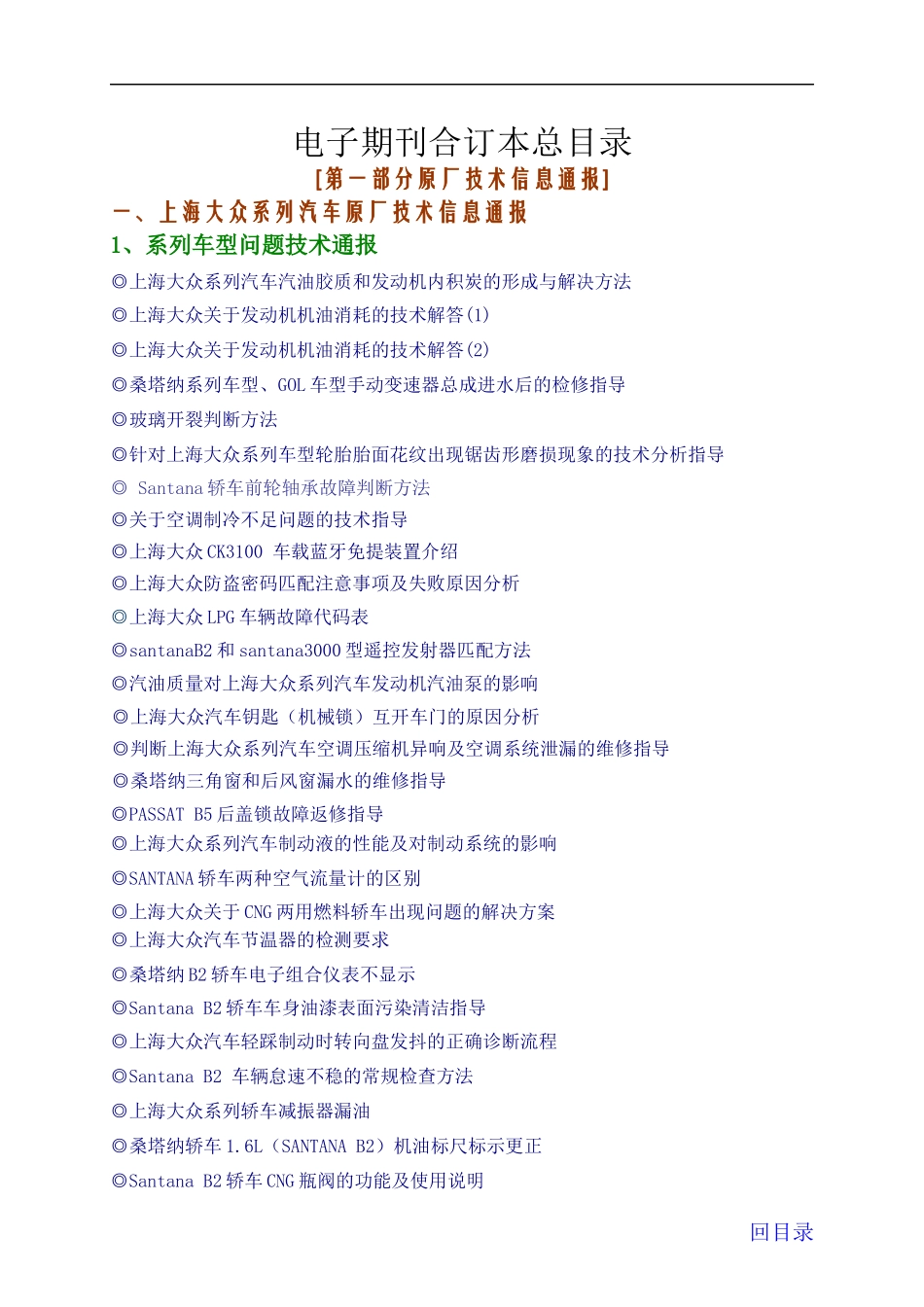 电子期刊合订本总目录

[第一部分原厂技术信息通报]

一、上海大众系列汽车原厂技术信息通报

1、系列车型问题技术通报

◎上海大众系列汽车汽油胶质和发动机内积炭的形成与解决方法

◎上海大众关于发动机机油消耗的技术解答(1)

◎上海大众关于发动机机油消耗的技术解答(2)

◎桑塔纳系列车型、GOL 车型手动变速器总成进水后的检修指导

◎玻璃开裂判断方法

◎针对上海大众系列车型轮胎胎面花纹出现锯齿形磨损现象的技术分析指导

◎ Santana 轿车前轮轴承故障判断方法

◎关于空调制冷不足问题的技术指导

◎上海大众 CK3100 车载蓝牙免提装置介绍

◎上海大众防盗密码匹配注意事项及失败原因分析

◎上海大众 LPG 车辆故障代码表

◎santanaB2 和 santana3000 型遥控发射器匹配方法

◎汽油质量对上海大众系列汽车发动机汽油泵的影响

◎上海大众汽车钥匙（机械锁）互开车门的原因分析

◎判断上海大众系列汽车空调压缩机异响及空调系统泄漏的维修指导

◎桑塔纳三角窗和后风窗漏水的维修指导

◎PASSAT B5 后盖锁故障返修指导

◎上海大众系列汽车制动液的性能及对制动系统的影响

◎SANTANA 轿车两种空气流量计的区别

◎上海大众关于 CNG 两用燃料轿车出现问题的解决方案

◎上海大众汽车节温器的检测要求

◎桑塔纳 B2 轿车电子组合仪表不显示

◎Santana B2 轿车车身油漆表面污染清洁指导

◎上海大众汽车轻踩制动时转向盘发抖的正确诊断流程

◎Santana B2 车辆怠速不稳的常规检查方法

◎上海大众系列轿车减振器漏油

◎桑塔纳轿车 1.6L（SANTANA B2）机油标尺标示更正

◎Santana B2 轿车 CNG 瓶阀的功能及使用说明

回目录